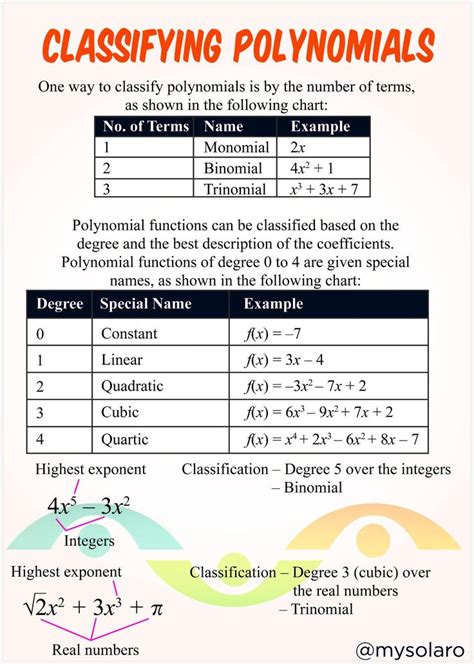 CLASSIFYING POLYNOMIALS

One way to classify polynomials is by the number of terms, as shown in the following chart:

| No. of Terms | Name | Example |
|---|---|---|
| 1 | Monomial | $2x$ |
| 2 | Binomial | $4x^2 + 1$ |
| 3 | Trinomial | $x^3 + 3x + 7$ |

Polynomial functions can be classified based on the degree and the best description of the coefficients. Polynomial functions of degree 0 to 4 are given special names, as shown in the following chart:

| Degree | Special Name | Example |
|---|---|---|
| 0 | Constant | $f(x) = -7$ |
| 1 | Linear | $f(x) = 3x - 4$ |
| 2 | Quadratic | $f(x) = -3x^2 - 7x + 2$ |
| 3 | Cubic | $f(x) = 6x^3 - 9x^2 + 7x + 2$ |
| 4 | Quartic | $f(x) = x^4 + 2x^3 - 6x^2 + 8x - 7$ |

Highest exponent
$4x^5 - 3x^2$
Integers

Classification – Degree 5 over the integers
– Binomial

Highest exponent
$\sqrt{2}x^2 + 3x^3 + \pi$
Real numbers

Classification – Degree 3 (cubic) over the real numbers
– Trinomial

@mysolaro